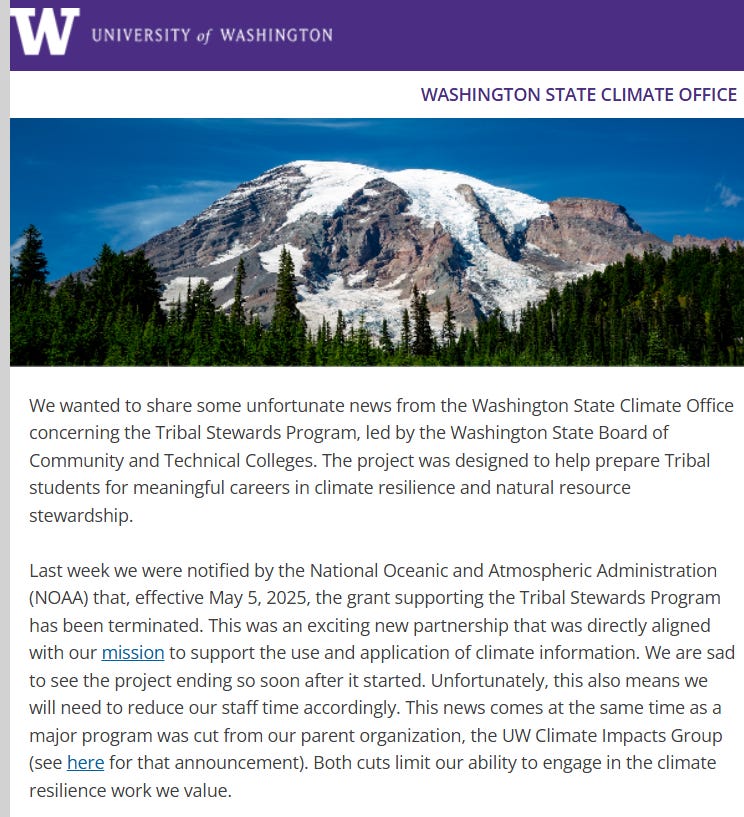 W UNIVERSITY of WASHINGTON

WASHINGTON STATE CLIMATE OFFICE

We wanted to share some unfortunate news from the Washington State Climate Office concerning the Tribal Stewards Program, led by the Washington State Board of Community and Technical Colleges. The project was designed to help prepare Tribal students for meaningful careers in climate resilience and natural resource stewardship.

Last week we were notified by the National Oceanic and Atmospheric Administration (NOAA) that, effective May 5, 2025, the grant supporting the Tribal Stewards Program has been terminated. This was an exciting new partnership that was directly aligned with our mission to support the use and application of climate information. We are sad to see the project ending so soon after it started. Unfortunately, this also means we will need to reduce our staff time accordingly. This news comes at the same time as a major program was cut from our parent organization, the UW Climate Impacts Group (see here for that announcement). Both cuts limit our ability to engage in the climate resilience work we value.